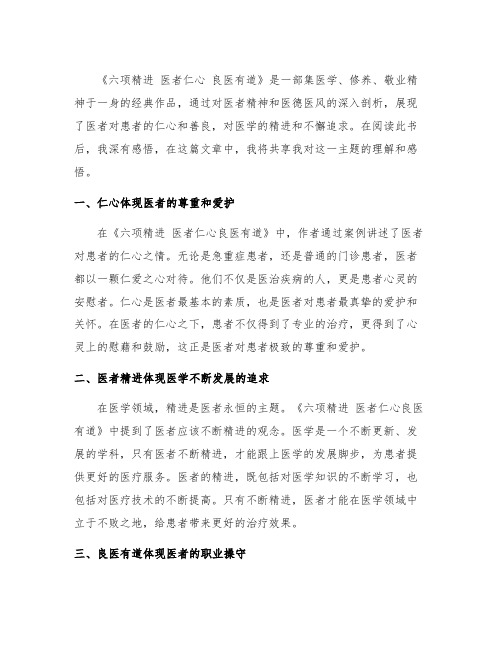 《六项精进 医者仁心 良医有道》是一部集医学、修养、敬业精神于一身的经典作品，通过对医者精神和医德医风的深入剖析，展现了医者对患者的仁心和善良，对医学的精进和不懈追求。在阅读此书后，我深有感悟，在这篇文章中，我将共享我对这一主题的理解和感悟。

一、仁心体现医者的尊重和爱护

在《六项精进 医者仁心良医有道》中，作者通过案例讲述了医者对患者的仁心之情。无论是急重症患者，还是普通的门诊患者，医者都以一颗仁爱之心对待。他们不仅是医治疾病的人，更是患者心灵的安慰者。仁心是医者最基本的素质，也是医者对患者最真挚的爱护和关怀。在医者的仁心之下，患者不仅得到了专业的治疗，更得到了心灵上的慰藉和鼓励，这正是医者对患者极致的尊重和爱护。

二、医者精进体现医学不断发展的追求

在医学领域，精进是医者永恒的主题。《六项精进 医者仁心良医有道》中提到了医者应该不断精进的观念。医学是一个不断更新、发展的学科，只有医者不断精进，才能跟上医学的发展脚步，为患者提供更好的医疗服务。医者的精进，既包括对医学知识的不断学习，也包括对医疗技术的不断提高。只有不断精进，医者才能在医学领域中立于不败之地，给患者带来更好的治疗效果。

三、良医有道体现医者的职业操守